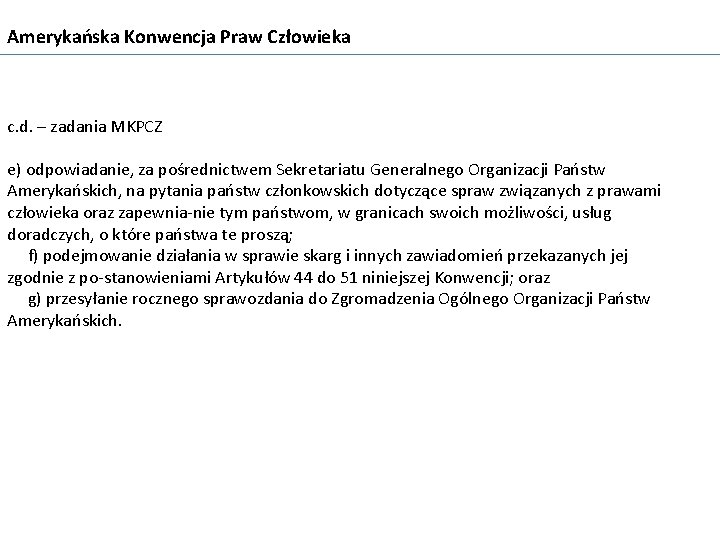 Amerykańska Konwencja Praw Człowieka

c.d. – zadania MKPCZ

e) odpowiadanie, za pośrednictwem Sekretariatu Generalnego Organizacji Państw Amerykańskich, na pytania państw członkowskich dotyczące spraw związanych z prawami człowieka oraz zapewnia-nie tym państwom, w granicach swoich możliwości, usług doradczych, o które państwa te proszą;
f) podejmowanie działania w sprawie skarg i innych zawiadomień przekazanych jej zgodnie z po-stanowieniami Artykułów 44 do 51 niniejszej Konwencji; oraz
g) przesyłanie rocznego sprawozdania do Zgromadzenia Ogólnego Organizacji Państw Amerykańskich.